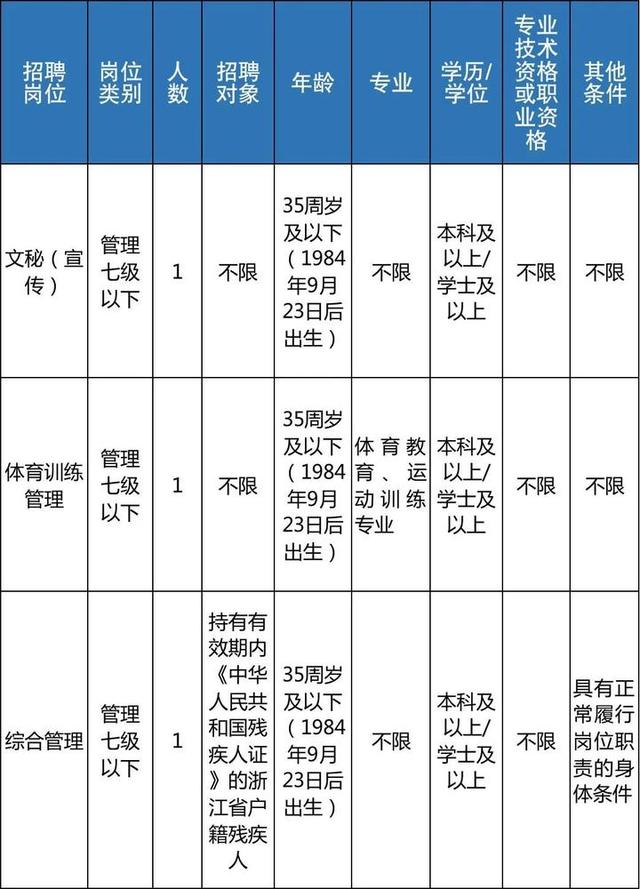 | 招聘岗位 | 岗位类别 | 人数 | 招聘对象 | 年龄 | 专业 | 学历/学位 | 专业技术资格或职业资格 | 其他条件 |
|---|---|---|---|---|---|---|---|---|
| 文秘（宣传） | 管理七级以下 | 1 | 不限 | 35周岁及以下（1984年9月23日后出生） | 不限 | 本科及以上/学士及以上 | 不限 | 不限 |
| 体育训练管理 | 管理七级以下 | 1 | 不限 | 35周岁及以下（1984年9月23日后出生） | 体育教育、运动训练专业 | 本科及以上/学士及以上 | 不限 | 不限 |
| 综合管理 | 管理七级以下 | 1 | 持有有效期内《中华人民共和国残疾人证》的浙江省户籍残疾人 | 35周岁及以下（1984年9月23日后出生） | 不限 | 本科及以上/学士及以上 | 不限 | 具有正常履行岗位职责的身体条件 |